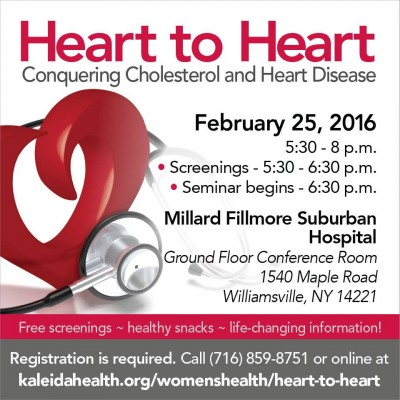 Heart to Heart
Conquering Cholesterol and Heart Disease

February 25, 2016
5:30 - 8 p.m.
• Screenings - 5:30 - 6:30 p.m.
• Seminar begins - 6:30 p.m.

Millard Fillmore Suburban Hospital
Ground Floor Conference Room
1540 Maple Road
Williamsville, NY 14221

Free screenings ~ healthy snacks ~ life-changing information!

Registration is required. Call (716) 859-8751 or online at
kaleidahealth.org/womenshealth/heart-to-heart